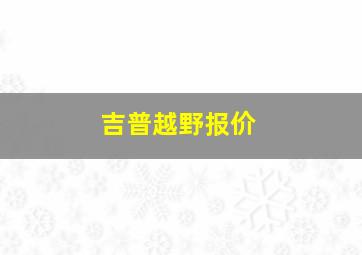 吉普越野报价